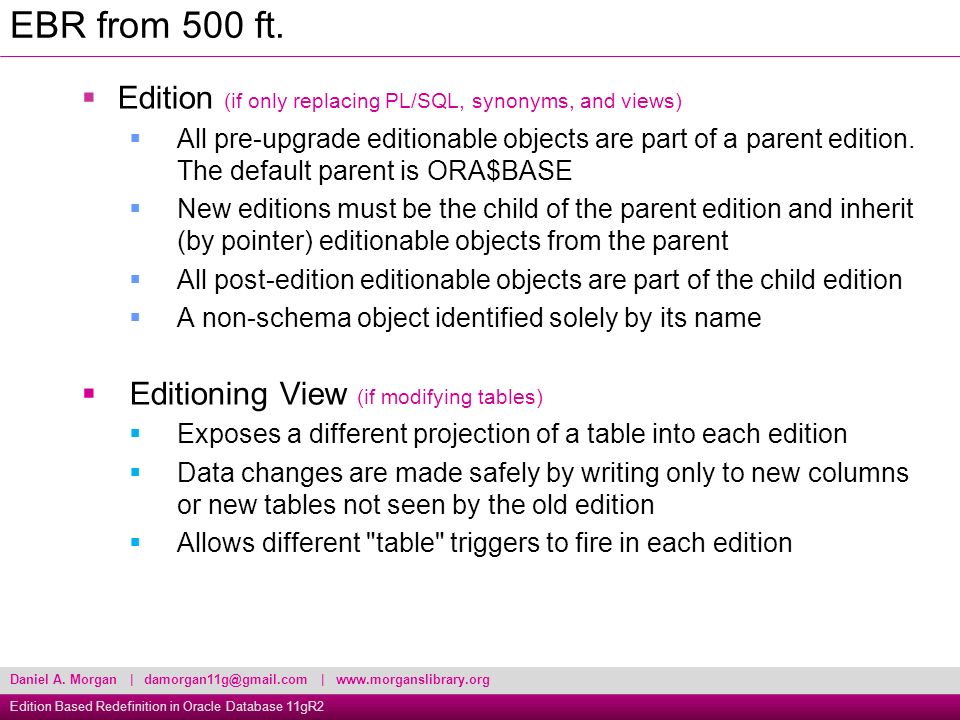 EBR from 500 ft.

Edition (if only replacing PL/SQL, synonyms, and views)

All pre-upgrade editionable objects are part of a parent edition. The default parent is ORA$BASE

New editions must be the child of the parent edition and inherit (by pointer) editionable objects from the parent

All post-edition editionable objects are part of the child edition

A non-schema object identified solely by its name

Editioning View (if modifying tables)

Exposes a different projection of a table into each edition

Data changes are made safely by writing only to new columns or new tables not seen by the old edition

Allows different "table" triggers to fire in each edition

Daniel A. Morgan | damorgan11g@gmail.com | www.morganslibrary.org

Edition Based Redefinition in Oracle Database 11gR2